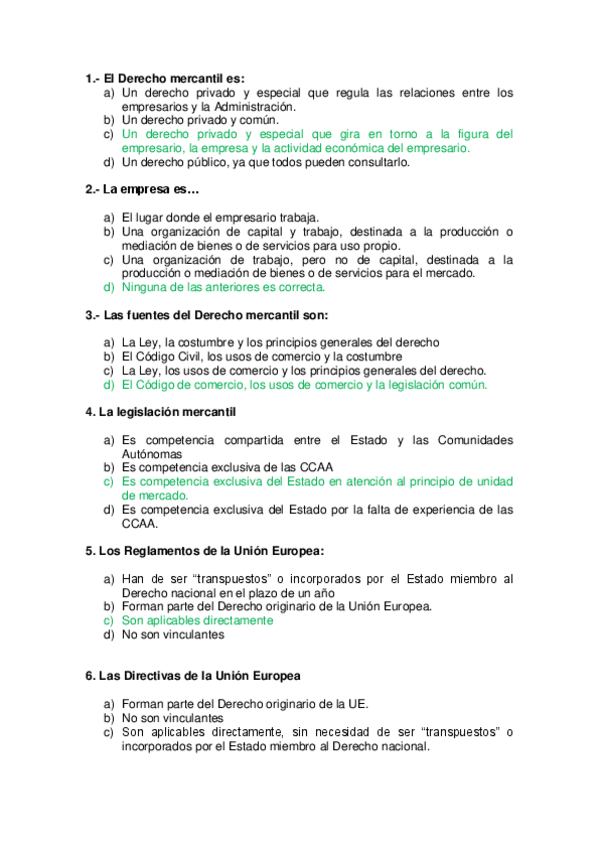 **1.- El Derecho mercantil es:**

a) Un derecho privado y especial que regula las relaciones entre los empresarios y la Administración.
b) Un derecho privado y común.
c) Un derecho privado y especial que gira en torno a la figura del empresario, la empresa y la actividad económica del empresario.
d) Un derecho público, ya que todos pueden consultarlo.

**2.- La empresa es…**

a) El lugar donde el empresario trabaja.
b) Una organización de capital y trabajo, destinada a la producción o mediación de bienes o de servicios para uso propio.
c) Una organización de trabajo, pero no de capital, destinada a la producción o mediación de bienes o de servicios para el mercado.
d) Ninguna de las anteriores es correcta.

**3.- Las fuentes del Derecho mercantil son:**

a) La Ley, la costumbre y los principios generales del derecho
b) El Código Civil, los usos de comercio y la costumbre
c) La Ley, los usos de comercio y los principios generales del derecho.
d) El Código de comercio, los usos de comercio y la legislación común.

**4. La legislación mercantil**

a) Es competencia compartida entre el Estado y las Comunidades Autónomas
b) Es competencia exclusiva de las CCAA
c) Es competencia exclusiva del Estado en atención al principio de unidad de mercado.
d) Es competencia exclusiva del Estado por la falta de experiencia de las CCAA.

**5. Los Reglamentos de la Unión Europea:**

a) Han de ser “transpuestos” o incorporados por el Estado miembro al Derecho nacional en el plazo de un año
b) Forman parte del Derecho originario de la Unión Europea.
c) Son aplicables directamente
d) No son vinculantes

**6. Las Directivas de la Unión Europea**

a) Forman parte del Derecho originario de la UE.
b) No son vinculantes
c) Son aplicables directamente, sin necesidad de ser “transpuestos” o incorporados por el Estado miembro al Derecho nacional.